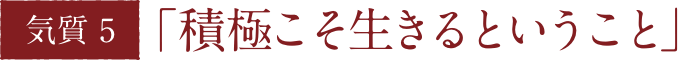 気質 5 「積極こそ生きるということ」